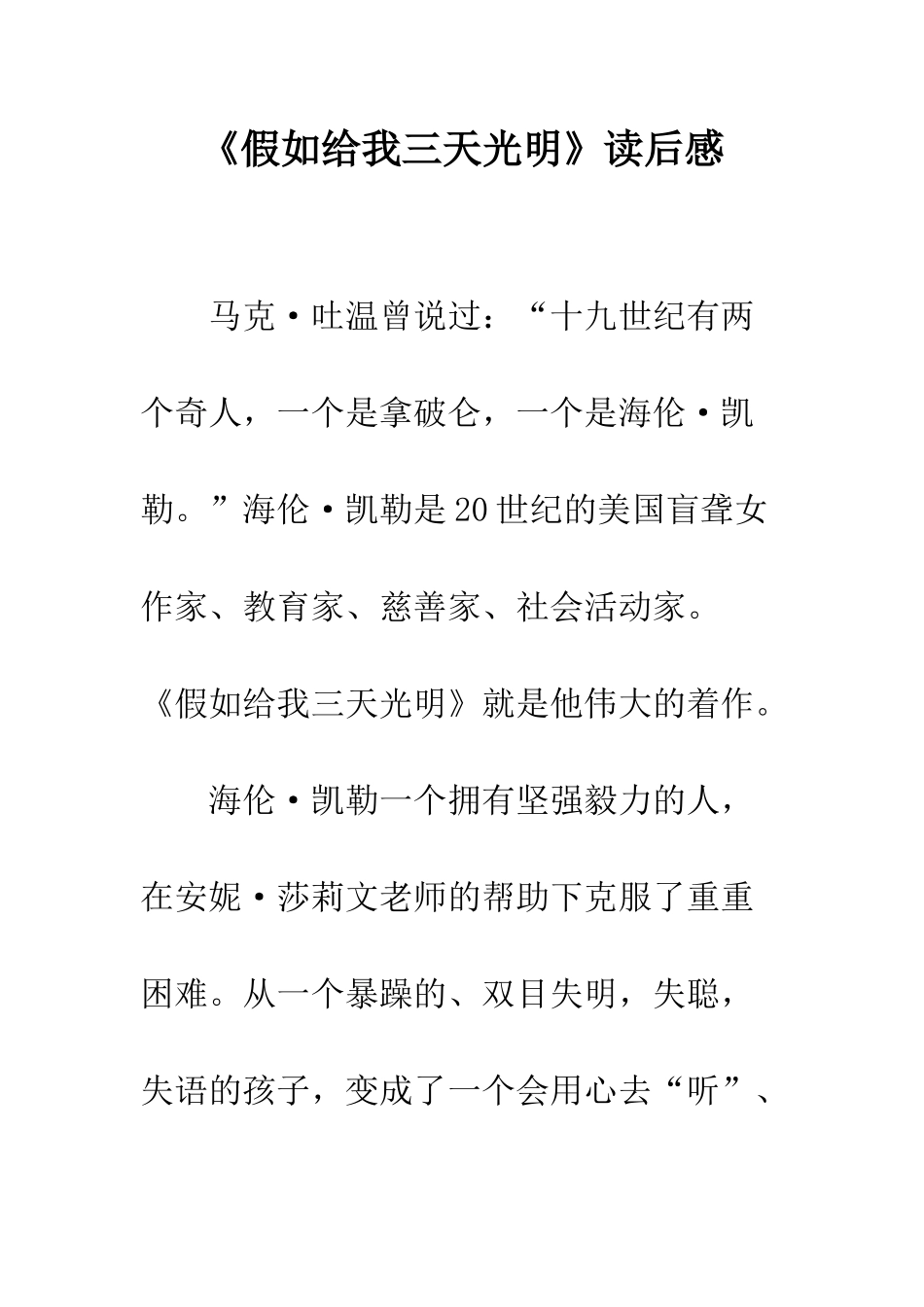 《假如给我三天光明》读后感

马克·吐温曾说过：“十九世纪有两个奇人，一个是拿破仑，一个是海伦·凯勒。”海伦·凯勒是20世纪的美国盲聋女作家、教育家、慈善家、社会活动家。《假如给我三天光明》就是他伟大的着作。

海伦·凯勒一个拥有坚强毅力的人，在安妮·莎莉文老师的帮助下克服了重重困难。从一个暴躁的、双目失明，失聪，失语的孩子，变成了一个会用心去“听”、